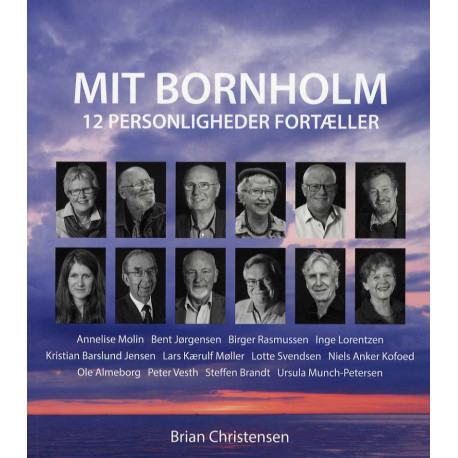 MIT BORNHOLM
12 PERSONLIGHEDER FORTÆLLER

Annelise Molin Bent Jørgensen Birger Rasmussen Inge Lorentzen
Kristian Barslund Jensen Lars Kærulf Møller Lotte Svendsen Niels Anker Kofoed
Ole Almeborg Peter Vesth Steffen Brandt Ursula Munch-Petersen

Brian Christensen